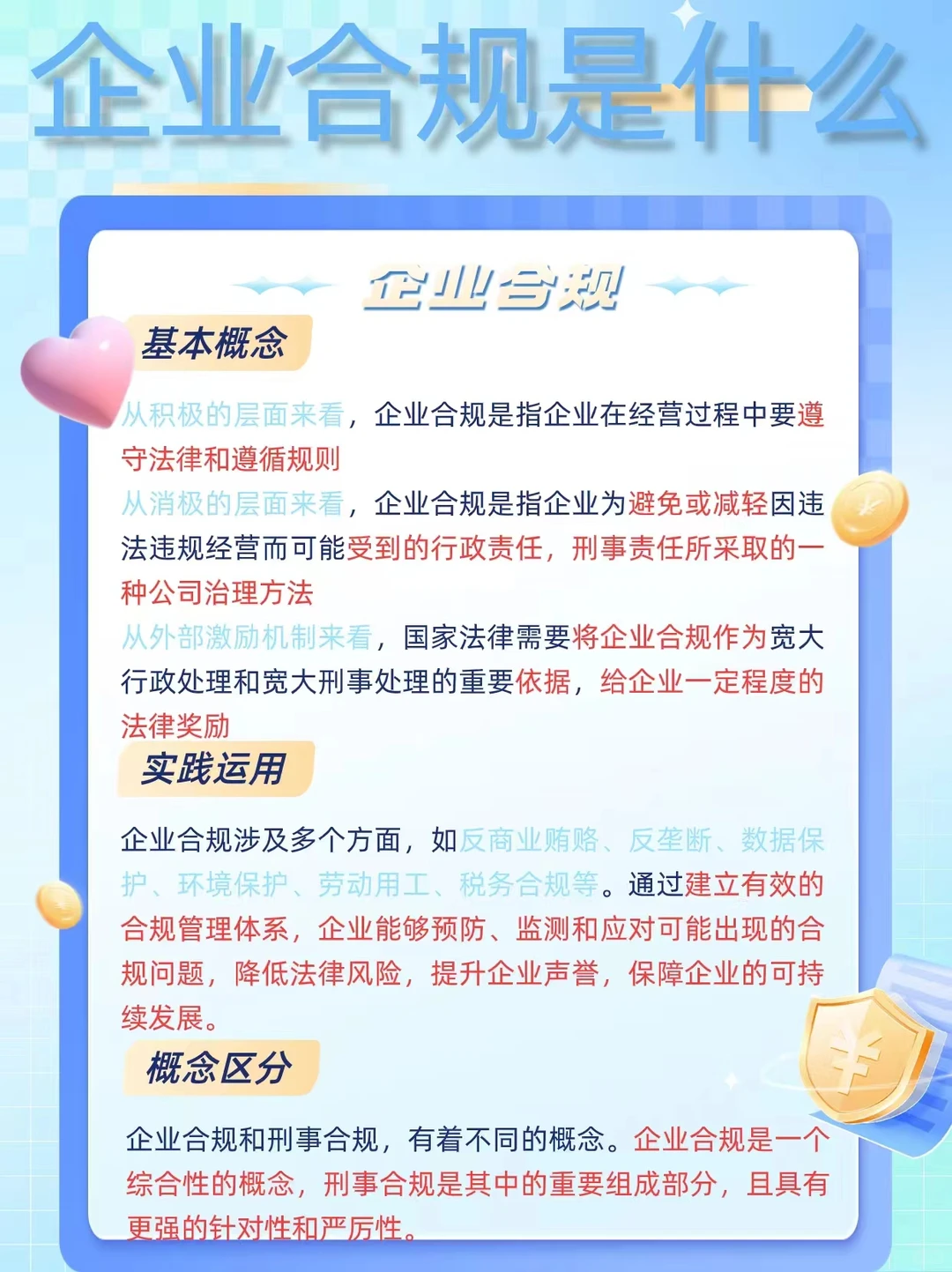 企业合规是什么

企业合规

基本概念

从积极的层面来看，企业合规是指企业在经营过程中要遵守法律和遵循规则

从消极的层面来看，企业合规是指企业为避免或减轻因违法违规经营而可能受到的行政责任，刑事责任所采取的一种公司治理方法

从外部激励机制来看，国家法律需要将企业合规作为宽大行政处理和宽大刑事处理的重要依据，给企业一定程度的法律奖励

实践运用

企业合规涉及多个方面，如反商业贿赂、反垄断、数据保护、环境保护、劳动用工、税务合规等。通过建立有效的合规管理体系，企业能够预防、监测和应对可能出现的合规问题，降低法律风险，提升企业声誉，保障企业的可持续发展。

概念区分

企业合规和刑事合规，有着不同的概念。企业合规是一个综合性的概念，刑事合规是其中的重要组成部分，且具有更强的针对性和严厉性。